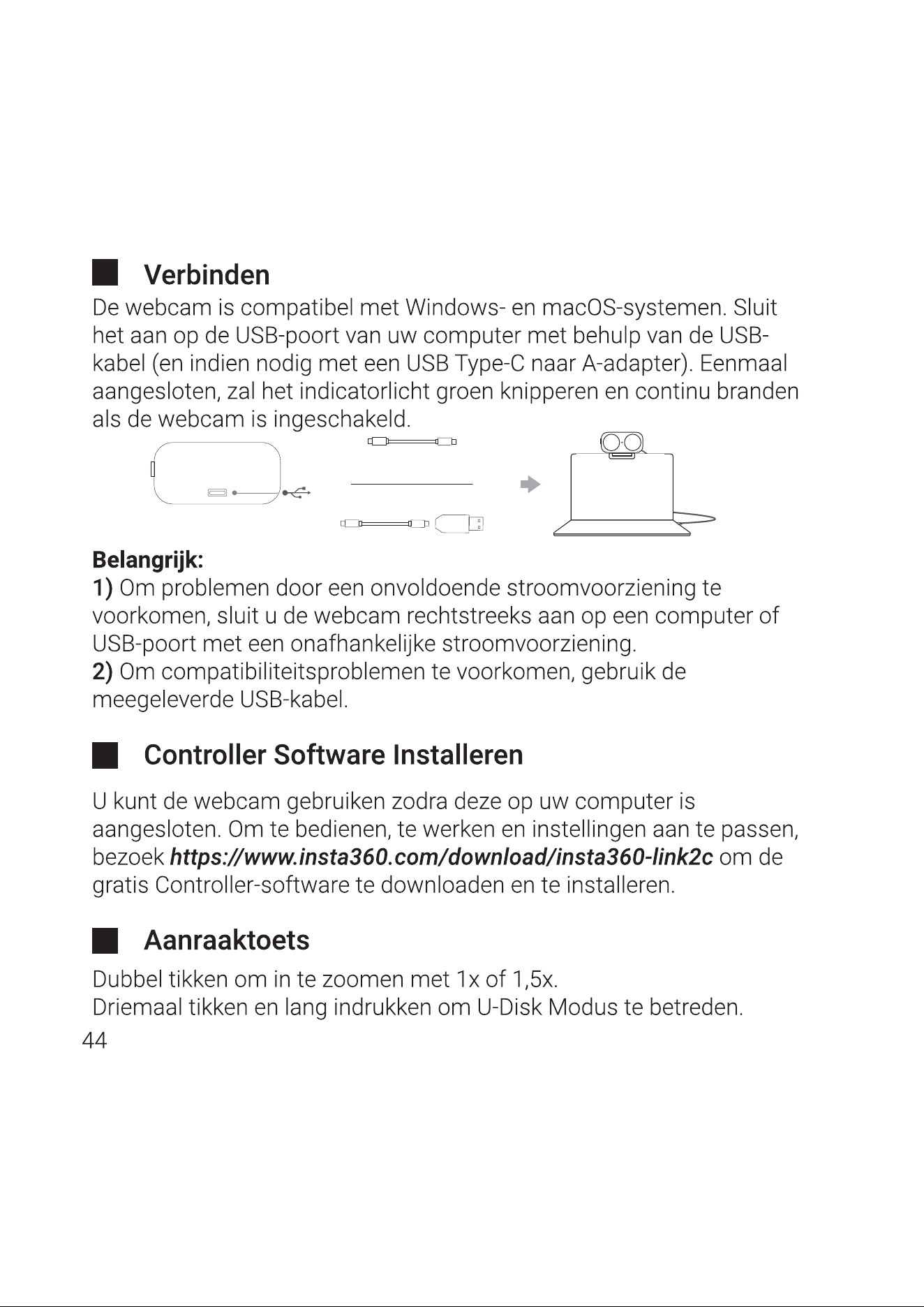 Verbinden

De webcam is compatibel met Windows- en macOS-systemen. Sluit het aan op de USB-poort van uw computer met behulp van de USB-kabel (en indien nodig met een USB Type-C naar A-adapter). Eenmaal aangesloten, zal het indicatorlicht groen knipperen en continu branden als de webcam is ingeschakeld.

Belangrijk:
1) Om problemen door een onvoldoende stroomvoorziening te voorkomen, sluit u de webcam rechtstreeks aan op een computer of USB-poort met een onafhankelijke stroomvoorziening.
2) Om compatibiliteitsproblemen te voorkomen, gebruik de meegeleverde USB-kabel.

Controller Software Installeren

U kunt de webcam gebruiken zodra deze op uw computer is aangesloten. Om te bedienen, te werken en instellingen aan te passen, bezoek https://www.insta360.com/download/insta360-link2c om de gratis Controller-software te downloaden en te installeren.

Aanraaktoets

Dubbel tikken om in te zoomen met 1x of 1,5x.
Driemaal tikken en lang indrukken om U-Disk Modus te betreden.

44